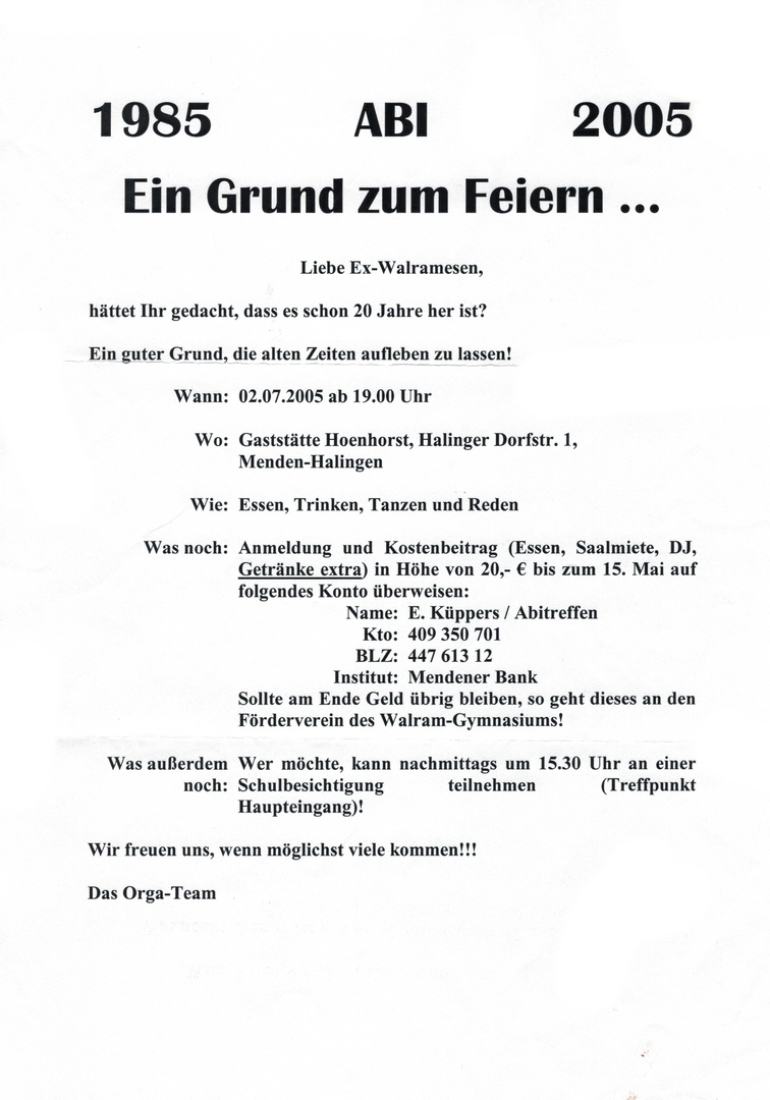 1985 ABI 2005

Ein Grund zum Feiern ...

Liebe Ex-Walramesen,

hättet Ihr gedacht, dass es schon 20 Jahre her ist?

Ein guter Grund, die alten Zeiten aufleben zu lassen!

Wann: 02.07.2005 ab 19.00 Uhr

Wo: Gaststätte Hoenhorst, Halinger Dorfstr. 1, Menden-Halingen

Wie: Essen, Trinken, Tanzen und Reden

Was noch: Anmeldung und Kostenbeitrag (Essen, Saalmiete, DJ, Getränke extra) in Höhe von 20,- € bis zum 15. Mai auf folgendes Konto überweisen:
Name: E. Küppers / Abitreffen
Kto: 409 350 701
BLZ: 447 613 12
Institut: Mendener Bank
Sollte am Ende Geld übrig bleiben, so geht dieses an den Förderverein des Walram-Gymnasiums!

Was außerdem noch: Wer möchte, kann nachmittags um 15.30 Uhr an einer Schulbesichtigung teilnehmen (Treffpunkt Haupteingang)!

Wir freuen uns, wenn möglichst viele kommen!!!

Das Orga-Team